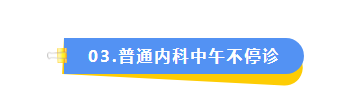 03.普通内科中午不停诊